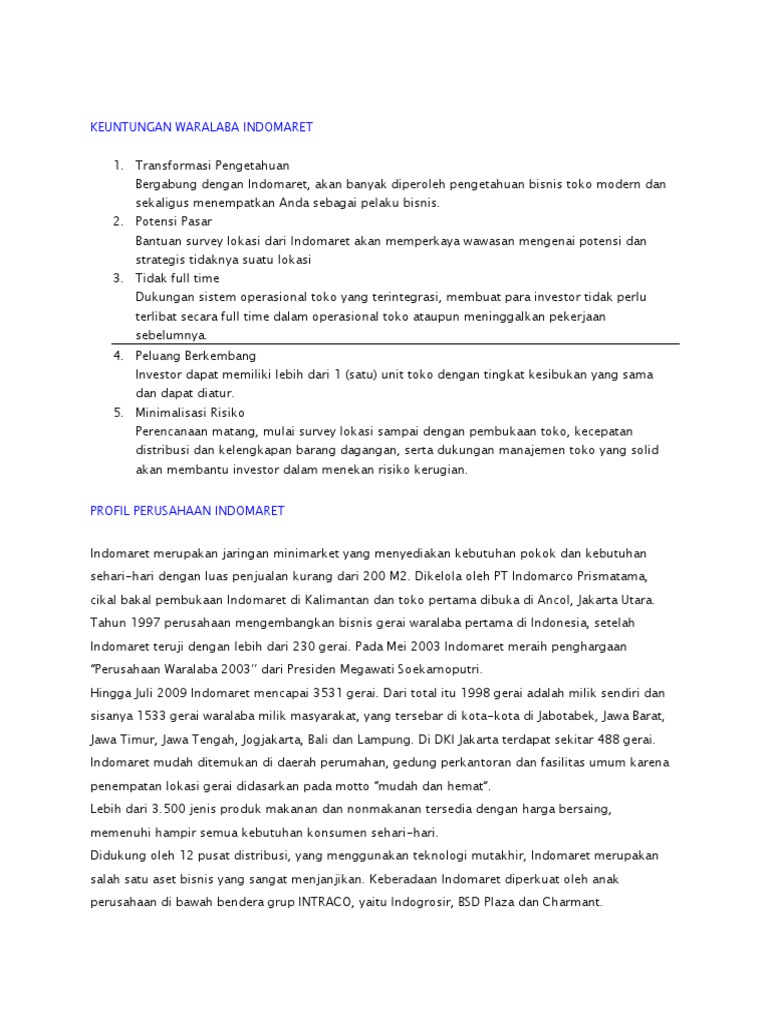 KEUNTUNGAN WARALABA INDOMARET

1. Transformasi Pengetahuan
Bergabung dengan Indomaret, akan banyak diperoleh pengetahuan bisnis toko modern dan sekaligus menempatkan Anda sebagai pelaku bisnis.
2. Potensi Pasar
Bantuan survey lokasi dari Indomaret akan memperkaya wawasan mengenai potensi dan strategis tidaknya suatu lokasi
3. Tidak full time
Dukungan sistem operasional toko yang terintegrasi, membuat para investor tidak perlu terlibat secara full time dalam operasional toko ataupun meninggalkan pekerjaan sebelumnya.
4. Peluang Berkembang
Investor dapat memiliki lebih dari 1 (satu) unit toko dengan tingkat kesibukan yang sama dan dapat diatur.
5. Minimalisasi Risiko
Perencanaan matang, mulai survey lokasi sampai dengan pembukaan toko, kecepatan distribusi dan kelengkapan barang dagangan, serta dukungan manajemen toko yang solid akan membantu investor dalam menekan risiko kerugian.

PROFIL PERUSAHAAN INDOMARET

Indomaret merupakan jaringan minimarket yang menyediakan kebutuhan pokok dan kebutuhan sehari-hari dengan luas penjualan kurang dari 200 M2. Dikelola oleh PT Indomarco Prismatama, cikal bakal pembukaan Indomaret di Kalimantan dan toko pertama dibuka di Ancol, Jakarta Utara.
Tahun 1997 perusahaan mengembangkan bisnis gerai waralaba pertama di Indonesia, setelah Indomaret teruji dengan lebih dari 230 gerai. Pada Mei 2003 Indomaret meraih penghargaan "Perusahaan Waralaba 2003" dari Presiden Megawati Soekarnoputri.
Hingga Juli 2009 Indomaret mencapai 3531 gerai. Dari total itu 1998 gerai adalah milik sendiri dan sisanya 1533 gerai waralaba milik masyarakat, yang tersebar di kota-kota di Jabotabek, Jawa Barat, Jawa Timur, Jawa Tengah, Jogjakarta, Bali dan Lampung. Di DKI Jakarta terdapat sekitar 488 gerai.
Indomaret mudah ditemukan di daerah perumahan, gedung perkantoran dan fasilitas umum karena penempatan lokasi gerai didasarkan pada motto "mudah dan hemat".
Lebih dari 3.500 jenis produk makanan dan nonmakanan tersedia dengan harga bersaing, memenuhi hampir semua kebutuhan konsumen sehari-hari.
Didukung oleh 12 pusat distribusi, yang menggunakan teknologi mutakhir, Indomaret merupakan salah satu aset bisnis yang sangat menjanjikan. Keberadaan Indomaret diperkuat oleh anak perusahaan di bawah bendera grup INTRACO, yaitu Indogrosir, BSD Plaza dan Charmant.